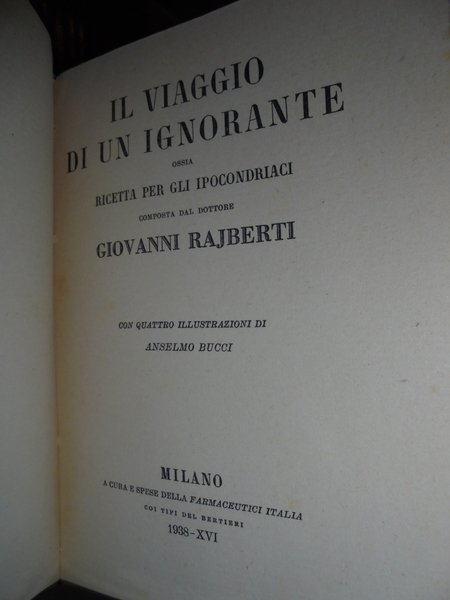 IL VIAGGIO
DI UN IGNORANTE
OSSIA
RICETTA PER GLI IPOCONDRIACI
COMPOSTA DAL DOTTORE
GIOVANNI RAJBERTI

CON QUATTRO ILLUSTRAZIONI DI
ANSELMO BUCCI

MILANO
A CURA E SPESE DELLA FARMACEUTICI ITALIA
COI TIPI DEL BERTIERI
1938-XVI